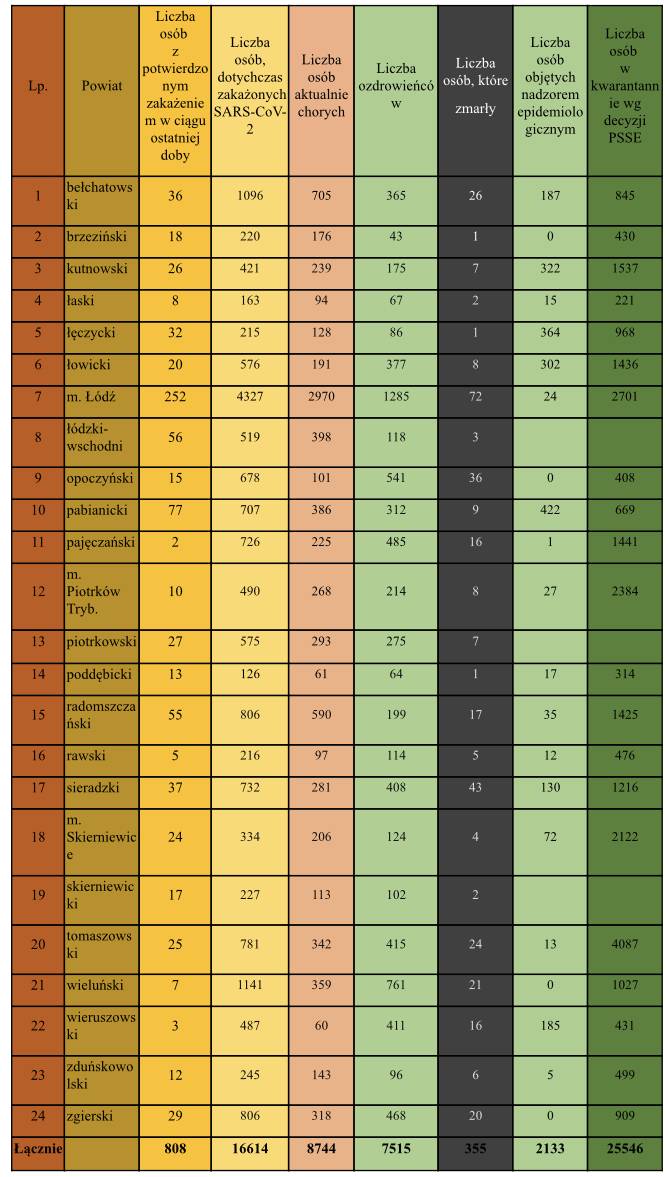 | Lp. | Powiat | Liczba osób z potwierdzonym zakażeniem w ciągu ostatniej doby | Liczba osób, dotychczas zakażonych SARS-CoV-2 | Liczba osób aktualnie chorych | Liczba ozdrowieńców | Liczba osób, które zmarły | Liczba osób objętych nadzorem epidemiologicznym | Liczba osób w kwarantannie wg decyzji PSSE |
|---|---|---|---|---|---|---|---|---|
| 1 | bełchatowski | 36 | 1096 | 705 | 365 | 26 | 187 | 845 |
| 2 | brzeziński | 18 | 220 | 176 | 43 | 1 | 0 | 430 |
| 3 | kutnowski | 26 | 421 | 239 | 175 | 7 | 322 | 1537 |
| 4 | łaski | 8 | 163 | 94 | 67 | 2 | 15 | 221 |
| 5 | łęczycki | 32 | 215 | 128 | 86 | 1 | 364 | 968 |
| 6 | łowicki | 20 | 576 | 191 | 377 | 8 | 302 | 1436 |
| 7 | m. Łódź | 252 | 4327 | 2970 | 1285 | 72 | 24 | 2701 |
| 8 | łódzki-wschodni | 56 | 519 | 398 | 118 | 3 | | |
| 9 | opoczyński | 15 | 678 | 101 | 541 | 36 | 0 | 408 |
| 10 | pabianicki | 77 | 707 | 386 | 312 | 9 | 422 | 669 |
| 11 | pajęczański | 2 | 726 | 225 | 485 | 16 | 1 | 1441 |
| 12 | m. Piotrków Tryb. | 10 | 490 | 268 | 214 | 8 | 27 | 2384 |
| 13 | piotrkowski | 27 | 575 | 293 | 275 | 7 | | |
| 14 | poddębicki | 13 | 126 | 61 | 64 | 1 | 17 | 314 |
| 15 | radomszczański | 55 | 806 | 590 | 199 | 17 | 35 | 1425 |
| 16 | rawski | 5 | 216 | 97 | 114 | 5 | 12 | 476 |
| 17 | sieradzki | 37 | 732 | 281 | 408 | 43 | 130 | 1216 |
| 18 | m. Skierniewice | 24 | 334 | 206 | 124 | 4 | 72 | 2122 |
| 19 | skierniewicki | 17 | 227 | 113 | 102 | 2 | | |
| 20 | tomaszowski | 25 | 781 | 342 | 415 | 24 | 13 | 4087 |
| 21 | wieluński | 7 | 1141 | 359 | 761 | 21 | 0 | 1027 |
| 22 | wieruszowski | 3 | 487 | 60 | 411 | 16 | 185 | 431 |
| 23 | zduńskowolski | 12 | 245 | 143 | 96 | 6 | 5 | 499 |
| 24 | zgierski | 29 | 806 | 318 | 468 | 20 | 0 | 909 |
| Łącznie | | 808 | 16614 | 8744 | 7515 | 355 | 2133 | 25546 |